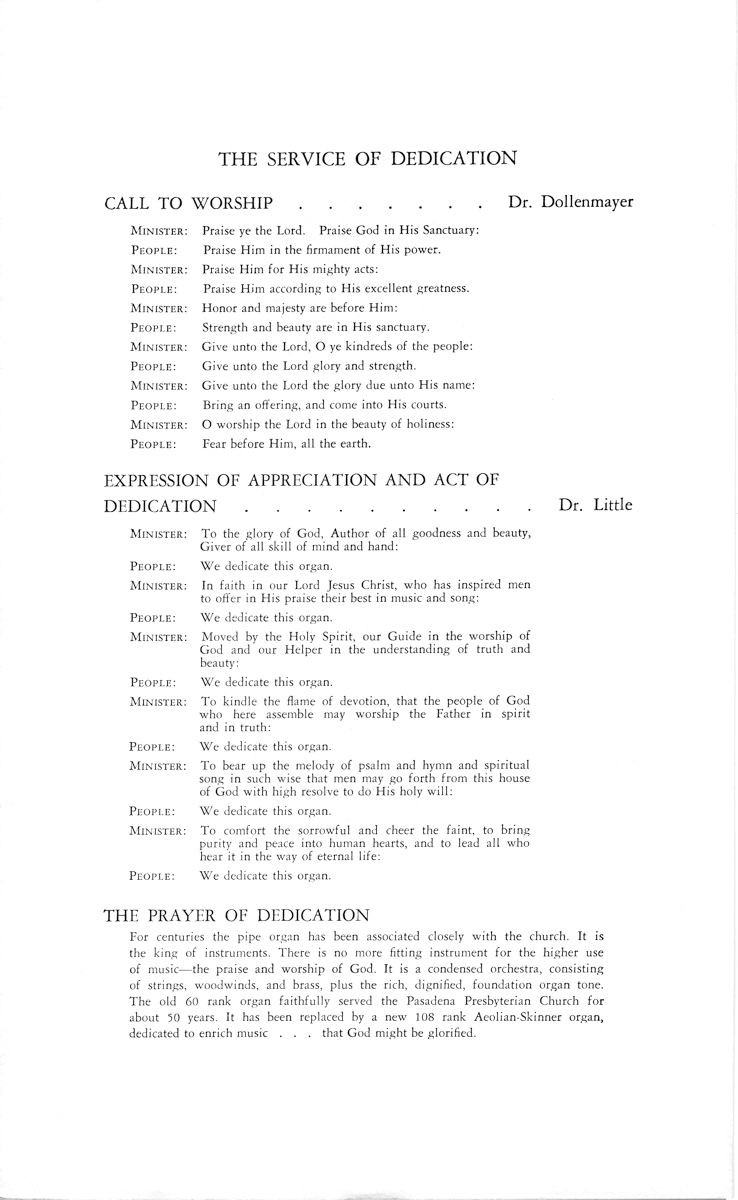 THE SERVICE OF DEDICATION

CALL TO WORSHIP . . . . . . . Dr. Dollenmayer

MINISTER: Praise ye the Lord. Praise God in His Sanctuary:
PEOPLE: Praise Him in the firmament of His power.
MINISTER: Praise Him for His mighty acts:
PEOPLE: Praise Him according to His excellent greatness.
MINISTER: Honor and majesty are before Him:
PEOPLE: Strength and beauty are in His sanctuary.
MINISTER: Give unto the Lord, O ye kindreds of the people:
PEOPLE: Give unto the Lord glory and strength.
MINISTER: Give unto the Lord the glory due unto His name:
PEOPLE: Bring an offering, and come into His courts.
MINISTER: O worship the Lord in the beauty of holiness:
PEOPLE: Fear before Him, all the earth.

EXPRESSION OF APPRECIATION AND ACT OF DEDICATION . . . . . . . . . . Dr. Little

MINISTER: To the glory of God, Author of all goodness and beauty, Giver of all skill of mind and hand:
PEOPLE: We dedicate this organ.
MINISTER: In faith in our Lord Jesus Christ, who has inspired men to offer in His praise their best in music and song:
PEOPLE: We dedicate this organ.
MINISTER: Moved by the Holy Spirit, our Guide in the worship of God and our Helper in the understanding of truth and beauty:
PEOPLE: We dedicate this organ.
MINISTER: To kindle the flame of devotion, that the people of God who here assemble may worship the Father in spirit and in truth:
PEOPLE: We dedicate this organ.
MINISTER: To bear up the melody of psalm and hymn and spiritual song in such wise that men may go forth from this house of God with high resolve to do His holy will:
PEOPLE: We dedicate this organ.
MINISTER: To comfort the sorrowful and cheer the faint, to bring purity and peace into human hearts, and to lead all who hear it in the way of eternal life:
PEOPLE: We dedicate this organ.

THE PRAYER OF DEDICATION

For centuries the pipe organ has been associated closely with the church. It is the king of instruments. There is no more fitting instrument for the higher use of music—the praise and worship of God. It is a condensed orchestra, consisting of strings, woodwinds, and brass, plus the rich, dignified, foundation organ tone. The old 60 rank organ faithfully served the Pasadena Presbyterian Church for about 50 years. It has been replaced by a new 108 rank Aeolian-Skinner organ, dedicated to enrich music . . . that God might be glorified.